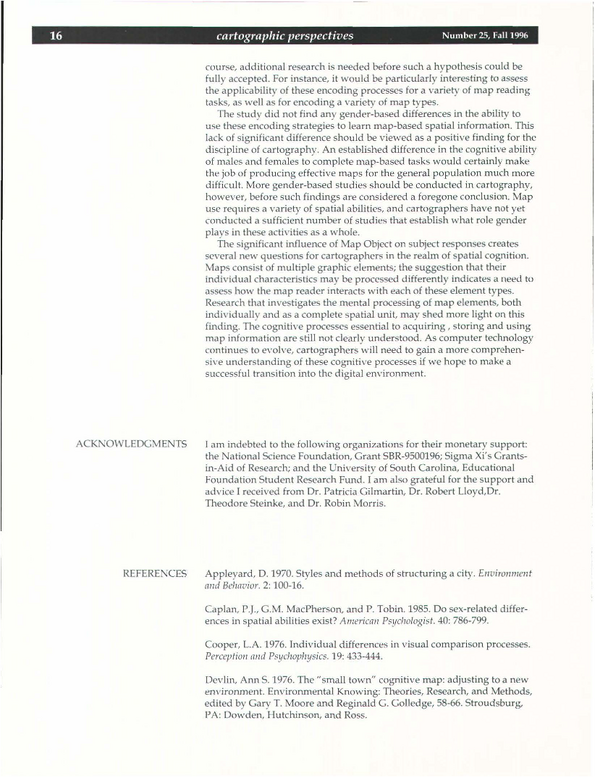 16 cartographic perspectives Number 25, Fall 1996

course, additional research is needed before such a hypothesis could be fully accepted. For instance, it would be particularly interesting to assess the applicability of these encoding processes for a variety of map reading tasks, as well as for encoding a variety of map types.

The study did not find any gender-based differences in the ability to use these encoding strategies to learn map-based spatial information. This lack of significant difference should be viewed as a positive finding for the discipline of cartography. An established difference in the cognitive ability of males and females to complete map-based tasks would certainly make the job of producing effective maps for the general population much more difficult. More gender-based studies should be conducted in cartography, however, before such findings are considered a foregone conclusion. Map use requires a variety of spatial abilities, and cartographers have not yet conducted a sufficient number of studies that establish what role gender plays in these activities as a whole.

The significant influence of Map Object on subject responses creates several new questions for cartographers in the realm of spatial cognition. Maps consist of multiple graphic elements; the suggestion that their individual characteristics may be processed differently indicates a need to assess how the map reader interacts with each of these element types. Research that investigates the mental processing of map elements, both individually and as a complete spatial unit, may shed more light on this finding. The cognitive processes essential to acquiring , storing and using map information are still not clearly understood. As computer technology continues to evolve, cartographers will need to gain a more comprehensive understanding of these cognitive processes if we hope to make a successful transition into the digital environment.

ACKNOWLEDGMENTS

I am indebted to the following organizations for their monetary support: the National Science Foundation, Grant SBR-9500196; Sigma Xi's Grants-in-Aid of Research; and the University of South Carolina, Educational Foundation Student Research Fund. I am also grateful for the support and advice I received from Dr. Patricia Gilmartin, Dr. Robert Lloyd,Dr. Theodore Steinke, and Dr. Robin Morris.

REFERENCES

Appleyard, D. 1970. Styles and methods of structuring a city. Environment and Behavior. 2: 100-16.

Caplan, P.J., G.M. MacPherson, and P. Tobin. 1985. Do sex-related differences in spatial abilities exist? American Psychologist. 40: 786-799.

Cooper, L.A. 1976. Individual differences in visual comparison processes. Perception and Psychophysics. 19: 433-444.

Devlin, Ann S. 1976. The "small town" cognitive map: adjusting to a new environment. Environmental Knowing: Theories, Research, and Methods, edited by Gary T. Moore and Reginald G. Golledge, 58-66. Stroudsburg, PA: Dowden, Hutchinson, and Ross.